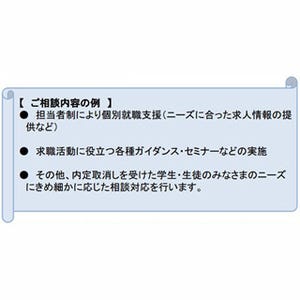 【 ご相談内容の例 】
● 担当者制により個別就職支援（ニーズに合った求人情報の提供など）

● 求職活動に役立つ各種ガイダンス・セミナーなどの実施

● その他、内定取消しを受けた学生・生徒のみなさまのニーズにきめ細かに応じた相談対応を行います。